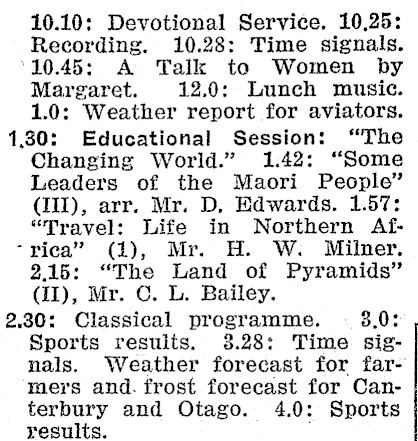 10.10: Devotional Service. 10.25: Recording. 10.28: Time signals. 10.45: A Talk to Women by Margaret. 12.0: Lunch music. 1.0: Weather report for aviators.

1.30: Educational Session: "The Changing World." 1.42: "Some Leaders of the Maori People" (III), arr. Mr. D. Edwards. 1.57: "Travel: Life in Northern Africa" (1), Mr. H. W. Milner. 2.15: "The Land of Pyramids" (II), Mr. C. L. Bailey.

2.30: Classical programme. 3.0: Sports results. 3.28: Time signals. Weather forecast for farmers and frost forecast for Canterbury and Otago. 4.0: Sports results.